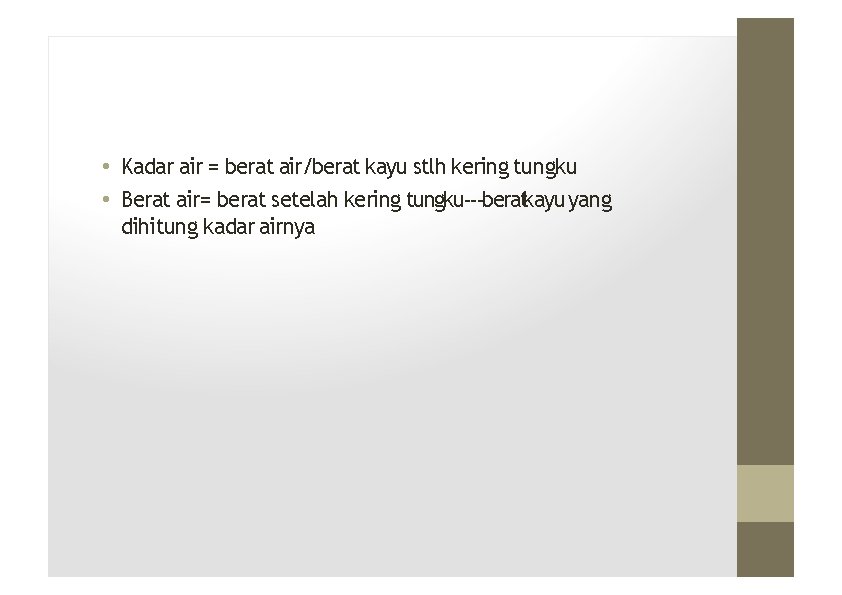 • Kadar air = berat air/berat kayu stlh kering tungku
• Berat air= berat setelah kering tungku---beratkayu yang dihitung kadar airnya